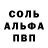 СОЛЬ
АЛЬФА
ПВП